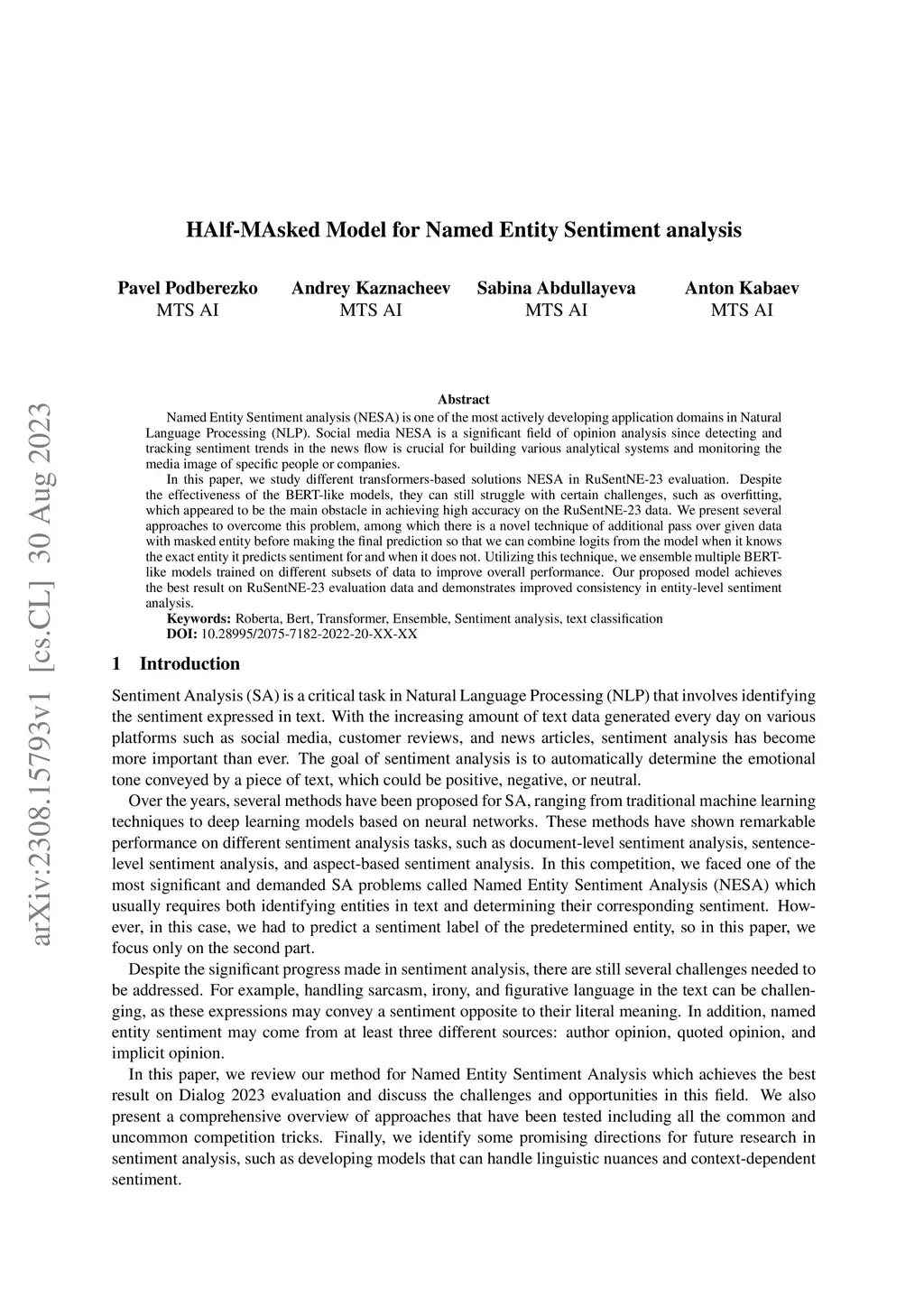 HAlf-MAsked Model for Named Entity Sentiment analysis

Pavel Podberezko
MTS AI

Andrey Kaznacheev
MTS AI

Sabina Abdullayeva
MTS AI

Anton Kabaev
MTS AI

arXiv:2308.15793v1 [cs.CL] 30 Aug 2023

Abstract

Named Entity Sentiment analysis (NESA) is one of the most actively developing application domains in Natural Language Processing (NLP). Social media NESA is a significant field of opinion analysis since detecting and tracking sentiment trends in the news flow is crucial for building various analytical systems and monitoring the media image of specific people or companies.

In this paper, we study different transformers-based solutions NESA in RuSentNE-23 evaluation. Despite the effectiveness of the BERT-like models, they can still struggle with certain challenges, such as overfitting, which appeared to be the main obstacle in achieving high accuracy on the RuSentNE-23 data. We present several approaches to overcome this problem, among which there is a novel technique of additional pass over given data with masked entity before making the final prediction so that we can combine logits from the model when it knows the exact entity it predicts sentiment for and when it does not. Utilizing this technique, we ensemble multiple BERT-like models trained on different subsets of data to improve overall performance. Our proposed model achieves the best result on RuSentNE-23 evaluation data and demonstrates improved consistency in entity-level sentiment analysis.

Keywords: Roberta, Bert, Transformer, Ensemble, Sentiment analysis, text classification
DOI: 10.28995/2075-7182-2022-20-XX-XX

1 Introduction

Sentiment Analysis (SA) is a critical task in Natural Language Processing (NLP) that involves identifying the sentiment expressed in text. With the increasing amount of text data generated every day on various platforms such as social media, customer reviews, and news articles, sentiment analysis has become more important than ever. The goal of sentiment analysis is to automatically determine the emotional tone conveyed by a piece of text, which could be positive, negative, or neutral.

Over the years, several methods have been proposed for SA, ranging from traditional machine learning techniques to deep learning models based on neural networks. These methods have shown remarkable performance on different sentiment analysis tasks, such as document-level sentiment analysis, sentence-level sentiment analysis, and aspect-based sentiment analysis. In this competition, we faced one of the most significant and demanded SA problems called Named Entity Sentiment Analysis (NESA) which usually requires both identifying entities in text and determining their corresponding sentiment. However, in this case, we had to predict a sentiment label of the predetermined entity, so in this paper, we focus only on the second part.

Despite the significant progress made in sentiment analysis, there are still several challenges needed to be addressed. For example, handling sarcasm, irony, and figurative language in the text can be challenging, as these expressions may convey a sentiment opposite to their literal meaning. In addition, named entity sentiment may come from at least three different sources: author opinion, quoted opinion, and implicit opinion.

In this paper, we review our method for Named Entity Sentiment Analysis which achieves the best result on Dialog 2023 evaluation and discuss the challenges and opportunities in this field. We also present a comprehensive overview of approaches that have been tested including all the common and uncommon competition tricks. Finally, we identify some promising directions for future research in sentiment analysis, such as developing models that can handle linguistic nuances and context-dependent sentiment.